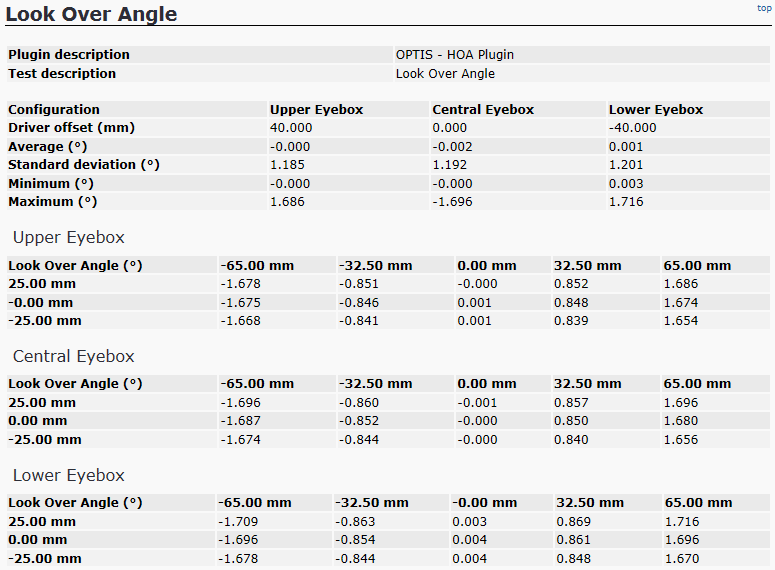 Look Over Angle

top

| Plugin description | OPTIS - HOA Plugin |
|---|---|
| Test description | Look Over Angle |

| Configuration | Upper Eyebox | Central Eyebox | Lower Eyebox |
|---|---|---|---|
| Driver offset (mm) | 40.000 | 0.000 | -40.000 |
| Average (°) | -0.000 | -0.002 | 0.001 |
| Standard deviation (°) | 1.185 | 1.192 | 1.201 |
| Minimum (°) | -0.000 | -0.000 | 0.003 |
| Maximum (°) | 1.686 | -1.696 | 1.716 |

Upper Eyebox

| Look Over Angle (°) | -65.00 mm | -32.50 mm | 0.00 mm | 32.50 mm | 65.00 mm |
|---|---|---|---|---|---|
| 25.00 mm | -1.678 | -0.851 | -0.000 | 0.852 | 1.686 |
| -0.00 mm | -1.675 | -0.846 | 0.001 | 0.848 | 1.674 |
| -25.00 mm | -1.668 | -0.841 | 0.001 | 0.839 | 1.654 |

Central Eyebox

| Look Over Angle (°) | -65.00 mm | -32.50 mm | 0.00 mm | 32.50 mm | 65.00 mm |
|---|---|---|---|---|---|
| 25.00 mm | -1.696 | -0.860 | -0.001 | 0.857 | 1.696 |
| 0.00 mm | -1.687 | -0.852 | -0.000 | 0.850 | 1.680 |
| -25.00 mm | -1.674 | -0.844 | -0.000 | 0.840 | 1.656 |

Lower Eyebox

| Look Over Angle (°) | -65.00 mm | -32.50 mm | -0.00 mm | 32.50 mm | 65.00 mm |
|---|---|---|---|---|---|
| 25.00 mm | -1.709 | -0.863 | 0.003 | 0.869 | 1.716 |
| 0.00 mm | -1.696 | -0.854 | 0.004 | 0.861 | 1.696 |
| -25.00 mm | -1.678 | -0.844 | 0.004 | 0.848 | 1.670 |